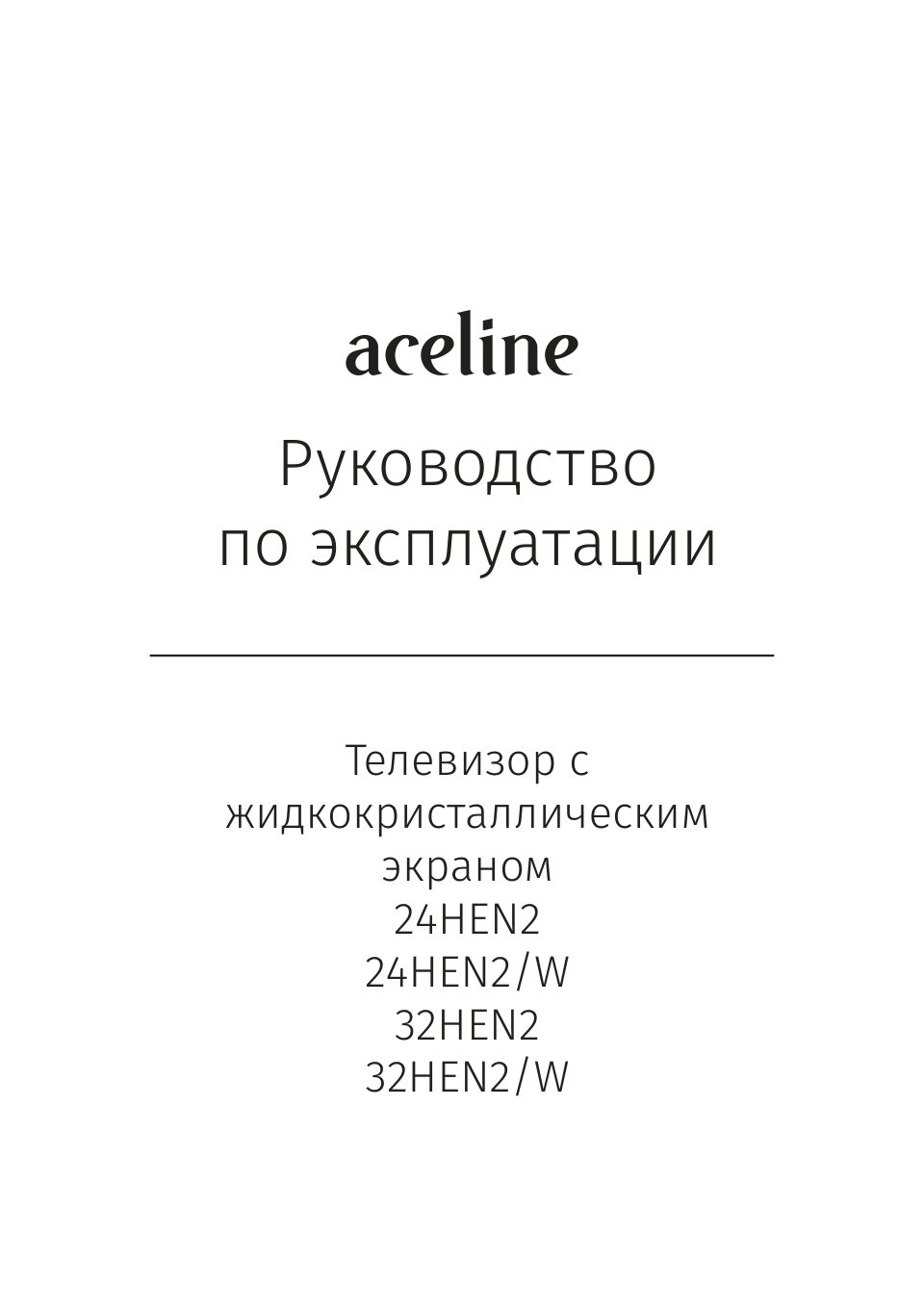 aceline

Руководство
по эксплуатации

Телевизор с
жидкокристаллическим
экраном
24HEN2
24HEN2/W
32HEN2
32HEN2/W